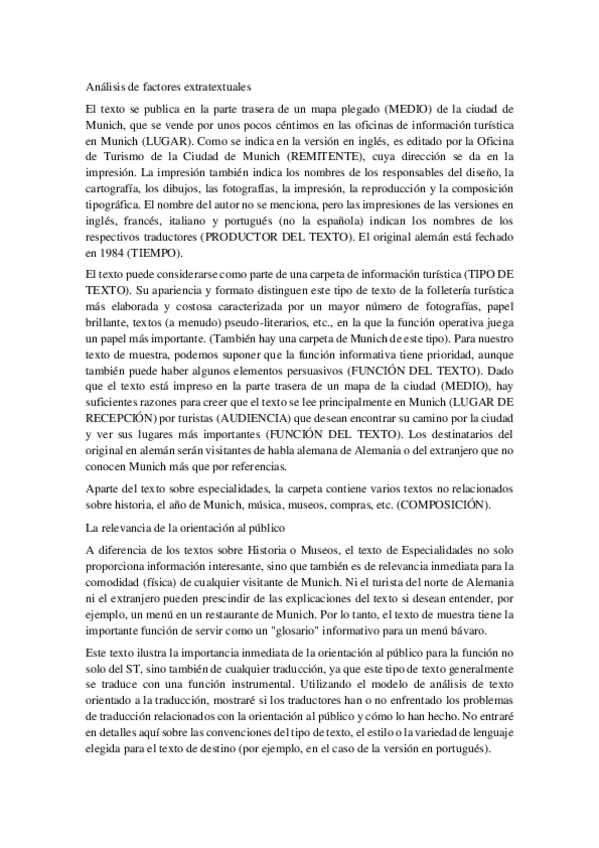 Análisis de factores extratextuales

El texto se publica en la parte trasera de un mapa plegado (MEDIO) de la ciudad de Munich, que se vende por unos pocos céntimos en las oficinas de información turística en Munich (LUGAR). Como se indica en la versión en inglés, es editado por la Oficina de Turismo de la Ciudad de Munich (REMITENTE), cuya dirección se da en la impresión. La impresión también indica los nombres de los responsables del diseño, la cartografía, los dibujos, las fotografías, la impresión, la reproducción y la composición tipográfica. El nombre del autor no se menciona, pero las impresiones de las versiones en inglés, francés, italiano y portugués (no la española) indican los nombres de los respectivos traductores (PRODUCTOR DEL TEXTO). El original alemán está fechado en 1984 (TIEMPO).

El texto puede considerarse como parte de una carpeta de información turística (TIPO DE TEXTO). Su apariencia y formato distinguen este tipo de texto de la folletería turística más elaborada y costosa caracterizada por un mayor número de fotografías, papel brillante, textos (a menudo) pseudo-literarios, etc., en la que la función operativa juega un papel más importante. (También hay una carpeta de Munich de este tipo). Para nuestro texto de muestra, podemos suponer que la función informativa tiene prioridad, aunque también puede haber algunos elementos persuasivos (FUNCIÓN DEL TEXTO). Dado que el texto está impreso en la parte trasera de un mapa de la ciudad (MEDIO), hay suficientes razones para creer que el texto se lee principalmente en Munich (LUGAR DE RECEPCIÓN) por turistas (AUDIENCIA) que desean encontrar su camino por la ciudad y ver sus lugares más importantes (FUNCIÓN DEL TEXTO). Los destinatarios del original en alemán serán visitantes de habla alemana de Alemania o del extranjero que no conocen Munich más que por referencias.

Aparte del texto sobre especialidades, la carpeta contiene varios textos no relacionados sobre historia, el año de Munich, música, museos, compras, etc. (COMPOSICIÓN).

La relevancia de la orientación al público

A diferencia de los textos sobre Historia o Museos, el texto de Especialidades no solo proporciona información interesante, sino que también es de relevancia inmediata para la comodidad (física) de cualquier visitante de Munich. Ni el turista del norte de Alemania ni el extranjero pueden prescindir de las explicaciones del texto si desean entender, por ejemplo, un menú en un restaurante de Munich. Por lo tanto, el texto de muestra tiene la importante función de servir como un "glosario" informativo para un menú bávaro.

Este texto ilustra la importancia inmediata de la orientación al público para la función no solo del ST, sino también de cualquier traducción, ya que este tipo de texto generalmente se traduce con una función instrumental. Utilizando el modelo de análisis de texto orientado a la traducción, mostraré si los traductores han o no enfrentado los problemas de traducción relacionados con la orientación al público y cómo lo han hecho. No entraré en detalles aquí sobre las convenciones del tipo de texto, el estilo o la variedad de lenguaje elegida para el texto de destino (por ejemplo, en el caso de la versión en portugués).